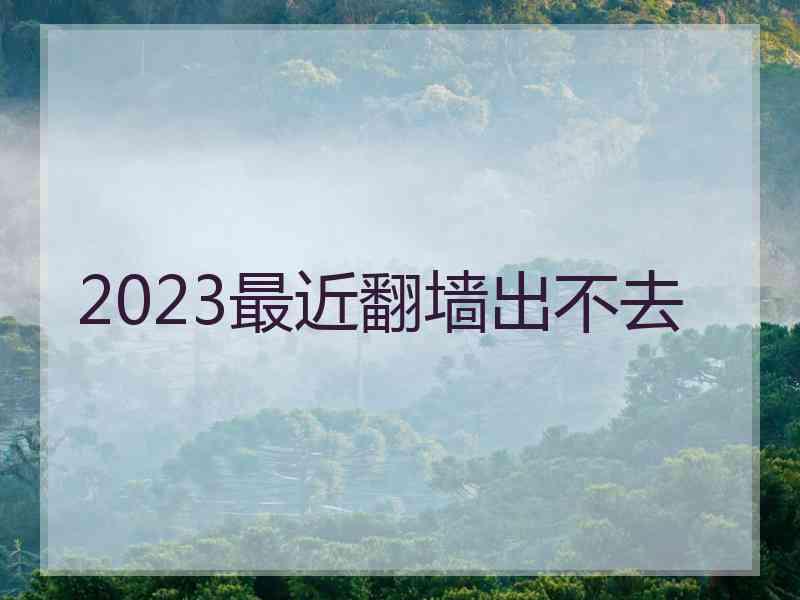 2023最近翻墙出不去